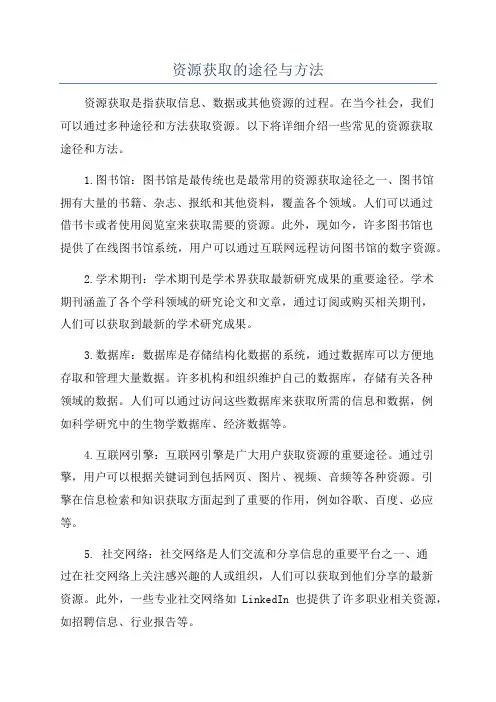 资源获取的途径与方法

资源获取是指获取信息、数据或其他资源的过程。在当今社会，我们可以通过多种途径和方法获取资源。以下将详细介绍一些常见的资源获取途径和方法。

1.图书馆：图书馆是最传统也是最常用的资源获取途径之一、图书馆拥有大量的书籍、杂志、报纸和其他资料，覆盖各个领域。人们可以通过借书卡或者使用阅览室来获取需要的资源。此外，现如今，许多图书馆也提供了在线图书馆系统，用户可以通过互联网远程访问图书馆的数字资源。

2.学术期刊：学术期刊是学术界获取最新研究成果的重要途径。学术期刊涵盖了各个学科领域的研究论文和文章，通过订阅或购买相关期刊，人们可以获取到最新的学术研究成果。

3.数据库：数据库是存储结构化数据的系统，通过数据库可以方便地存取和管理大量数据。许多机构和组织维护自己的数据库，存储有关各种领域的数据。人们可以通过访问这些数据库来获取所需的信息和数据，例如科学研究中的生物学数据库、经济数据等。

4.互联网引擎：互联网引擎是广大用户获取资源的重要途径。通过引擎，用户可以根据关键词到包括网页、图片、视频、音频等各种资源。引擎在信息检索和知识获取方面起到了重要的作用，例如谷歌、百度、必应等。

5. 社交网络：社交网络是人们交流和分享信息的重要平台之一、通过在社交网络上关注感兴趣的人或组织，人们可以获取到他们分享的最新资源。此外，一些专业社交网络如 LinkedIn 也提供了许多职业相关资源，如招聘信息、行业报告等。